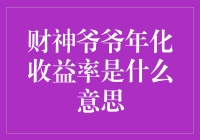 财神爷爷年化收益率是什么意思